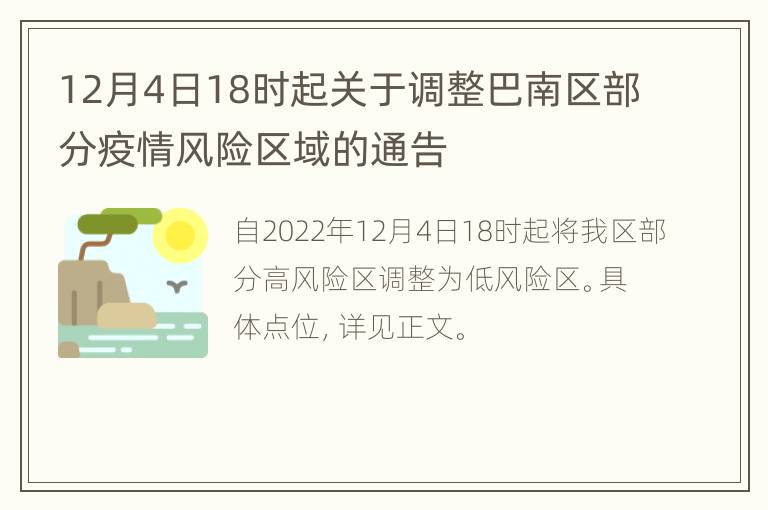 12月4日18时起关于调整巴南区部分疫情风险区域的通告

自2022年12月4日18时起将我区部分高风险区调整为低风险区。具体点位, 详见正文。